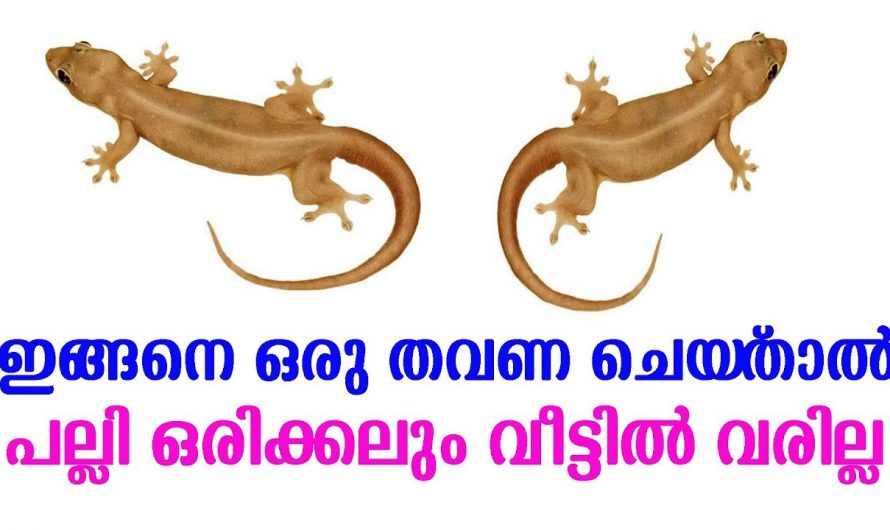 ഇങ്ങനെ ഒരു തവണ ചെയ്താൽ
പല്ലി ഒരിക്കലും വീട്ടിൽ വരില്ല